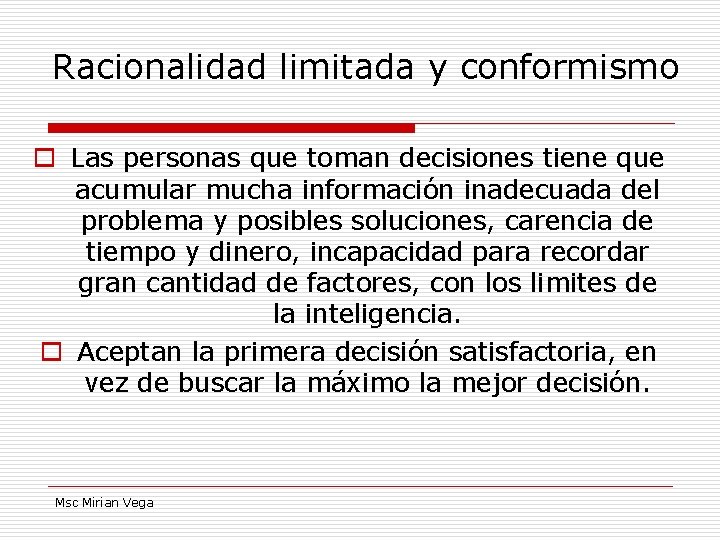 Racionalidad limitada y conformismo

Las personas que toman decisiones tiene que acumular mucha información inadecuada del problema y posibles soluciones, carencia de tiempo y dinero, incapacidad para recordar gran cantidad de factores, con los limites de la inteligencia.

Aceptan la primera decisión satisfactoria, en vez de buscar la máximo la mejor decisión.

Msc Mirian Vega